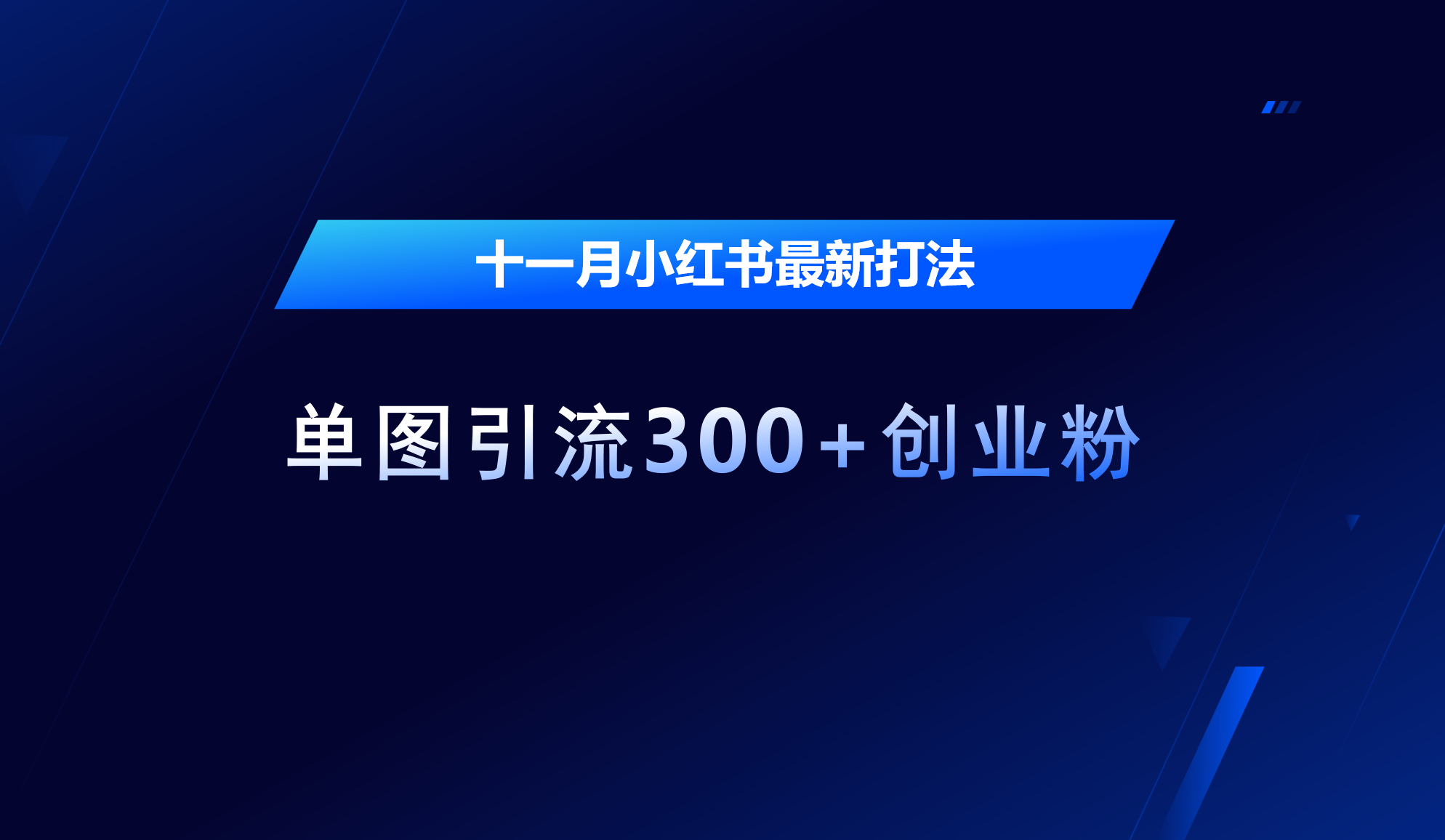 十一月小红书最新打法

单图引流300+创业粉